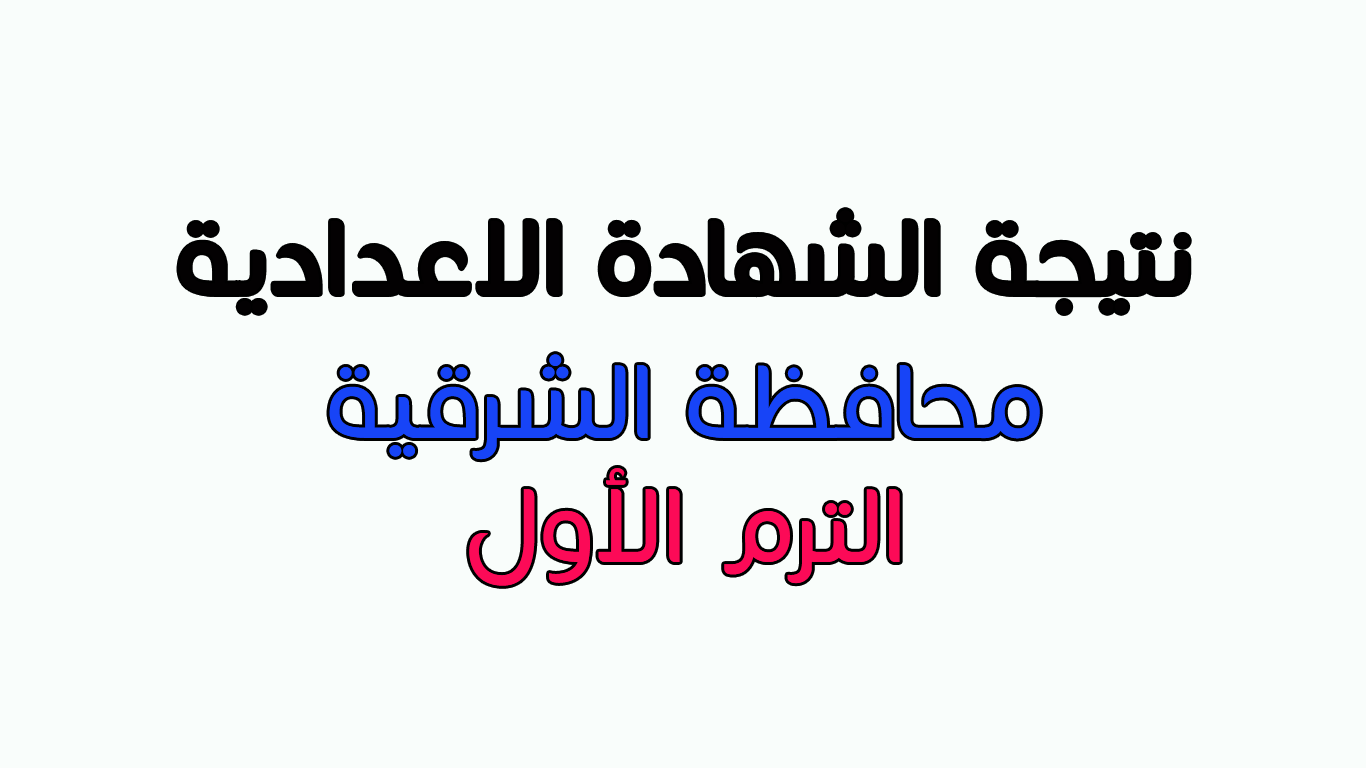 نتيجة الشهادة الاعدادية
محافظة الشرقية
الترم الأول